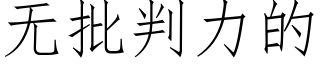 无批判力的